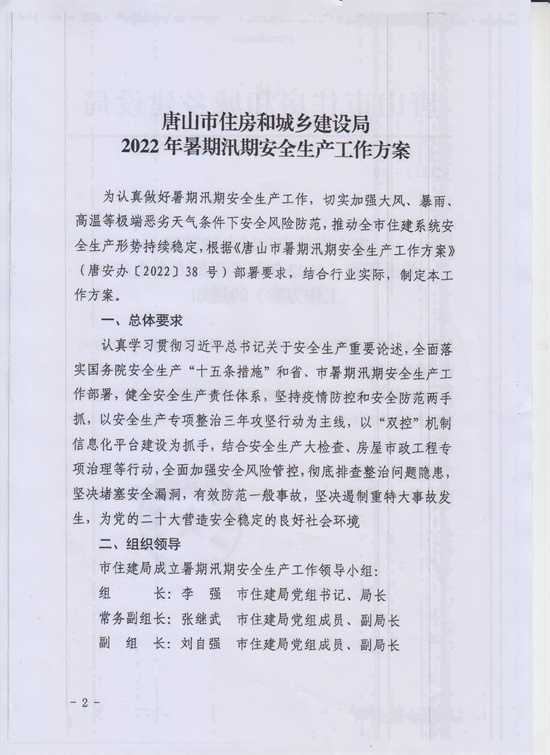 唐山市住房和城乡建设局
2022年暑期汛期安全生产工作方案

为认真做好暑期汛期安全生产工作，切实加强大风、暴雨、高温等极端恶劣天气条件下安全风险防范，推动全市住建系统安全生产形势持续稳定，根据《唐山市暑期汛期安全生产工作方案》（唐安办〔2022〕38号）部署要求，结合行业实际，制定本工作方案。

一、总体要求

认真学习贯彻习近平总书记关于安全生产重要论述，全面落实国务院安全生产“十五条措施”和省、市暑期汛期安全生产工作部署，健全安全生产责任体系，坚持疫情防控和安全防范两手抓，以安全生产专项整治三年攻坚行动为主线，以“双控”机制信息化平台建设为抓手，结合安全生产大检查、房屋市政工程专项治理等行动，全面加强安全风险管控，彻底排查整治问题隐患，坚决堵塞安全漏洞，有效防范一般事故，坚决遏制重特大事故发生，为党的二十大营造安全稳定的良好社会环境

二、组织领导

市住建局成立暑期汛期安全生产工作领导小组：

组　　长：李　强　市住建局党组书记、局长

常务副组长：张继武　市住建局党组成员、副局长

副　组　长：刘自强　市住建局党组成员、副局长

- 2 -